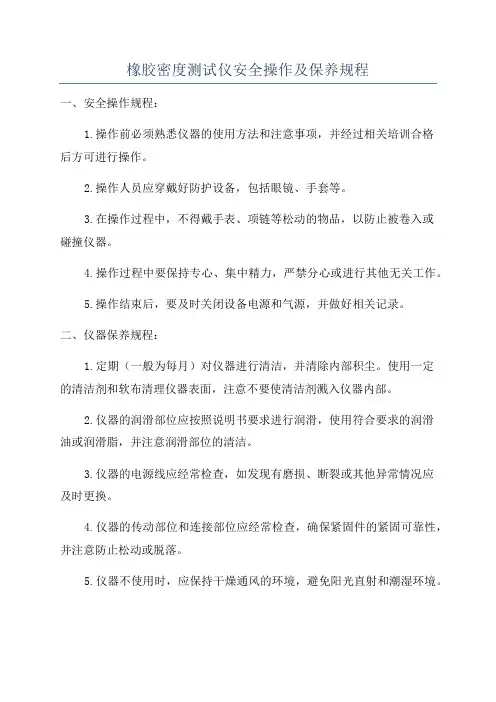 橡胶密度测试仪安全操作及保养规程

一、安全操作规程：

1.操作前必须熟悉仪器的使用方法和注意事项，并经过相关培训合格后方可进行操作。

2.操作人员应穿戴好防护设备，包括眼镜、手套等。

3.在操作过程中，不得戴手表、项链等松动的物品，以防止被卷入或碰撞仪器。

4.操作过程中要保持专心、集中精力，严禁分心或进行其他无关工作。

5.操作结束后，要及时关闭设备电源和气源，并做好相关记录。

二、仪器保养规程：

1.定期（一般为每月）对仪器进行清洁，并清除内部积尘。使用一定的清洁剂和软布清理仪器表面，注意不要使清洁剂溅入仪器内部。

2.仪器的润滑部位应按照说明书要求进行润滑，使用符合要求的润滑油或润滑脂，并注意润滑部位的清洁。

3.仪器的电源线应经常检查，如发现有磨损、断裂或其他异常情况应及时更换。

4.仪器的传动部位和连接部位应经常检查，确保紧固件的紧固可靠性，并注意防止松动或脱落。

5.仪器不使用时，应保持干燥通风的环境，避免阳光直射和潮湿环境。